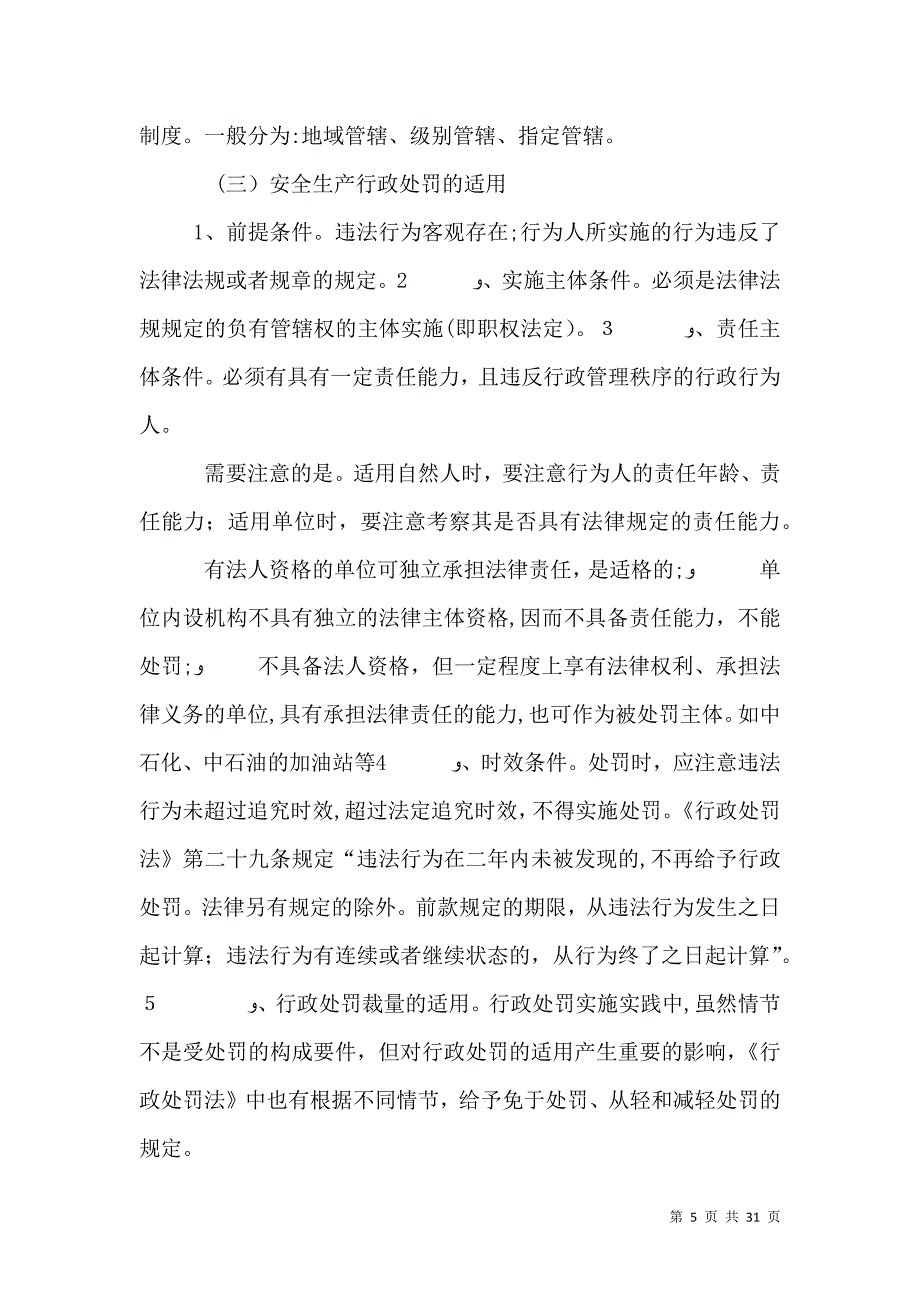 制度。一般分为:地域管辖、级别管辖、指定管辖。

（三）安全生产行政处罚的适用

1、前提条件。违法行为客观存在;行为人所实施的行为违反了法律法规或者规章的规定。2　　و、实施主体条件。必须是法律法规规定的负有管辖权的主体实施(即职权法定)。 3　　و、责任主体条件。必须有具有一定责任能力，且违反行政管理秩序的行政行为人。

需要注意的是。适用自然人时，要注意行为人的责任年龄、责任能力；适用单位时，要注意考察其是否具有法律规定的责任能力。

有法人资格的单位可独立承担法律责任，是适格的;و　　单位内设机构不具有独立的法律主体资格,因而不具备责任能力，不能处罚;و　　不具备法人资格，但一定程度上享有法律权利、承担法律义务的单位,具有承担法律责任的能力,也可作为被处罚主体。如中石化、中石油的加油站等4　　و、时效条件。处罚时，应注意违法行为未超过追究时效,超过法定追究时效，不得实施处罚。《行政处罚法》第二十九条规定“违法行为在二年内未被发现的,不再给予行政处罚。法律另有规定的除外。前款规定的期限，从违法行为发生之日起计算；违法行为有连续或者继续状态的，从行为终了之日起计算”。5　　و、行政处罚裁量的适用。行政处罚实施实践中,虽然情节不是受处罚的构成要件，但对行政处罚的适用产生重要的影响，《行政处罚法》中也有根据不同情节，给予免于处罚、从轻和减轻处罚的规定。

第 5 页 共 31 页